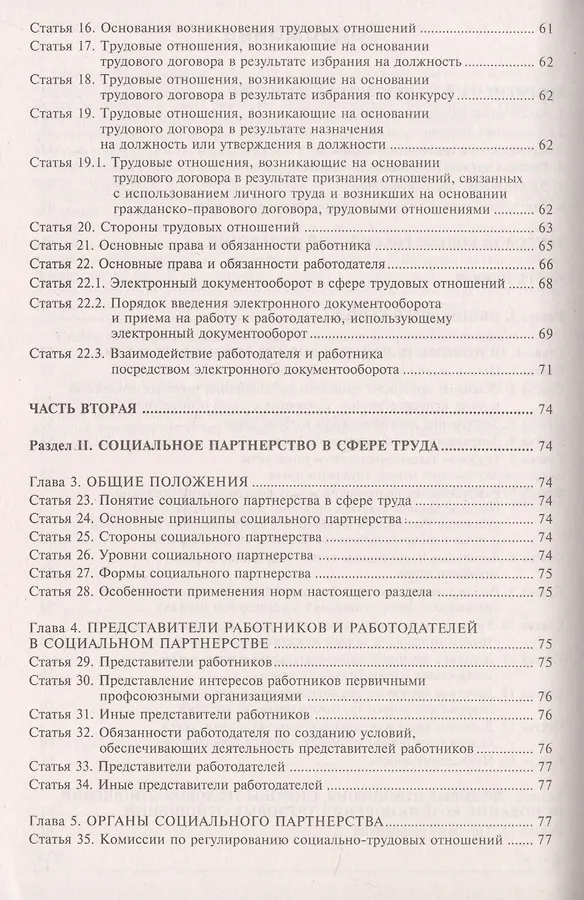 Статья 16. Основания возникновения трудовых отношений ........ 61
Статья 17. Трудовые отношения, возникающие на основании трудового договора в результате избрания на должность ........ 62
Статья 18. Трудовые отношения, возникающие на основании трудового договора в результате избрания по конкурсу ........ 62
Статья 19. Трудовые отношения, возникающие на основании трудового договора в результате назначения на должность или утверждения в должности ........ 62
Статья 19.1. Трудовые отношения, возникающие на основании трудового договора в результате признания отношений, связанных с использованием личного труда и возникших на основании гражданско-правового договора, трудовыми отношениями ........ 62
Статья 20. Стороны трудовых отношений ........ 63
Статья 21. Основные права и обязанности работника ........ 65
Статья 22. Основные права и обязанности работодателя ........ 66
Статья 22.1. Электронный документооборот в сфере трудовых отношений ........ 68
Статья 22.2. Порядок введения электронного документооборота и приема на работу к работодателю, использующему электронный документооборот ........ 69
Статья 22.3. Взаимодействие работодателя и работника посредством электронного документооборота ........ 71

ЧАСТЬ ВТОРАЯ ........ 74

Раздел II. СОЦИАЛЬНОЕ ПАРТНЕРСТВО В СФЕРЕ ТРУДА ........ 74

Глава 3. ОБЩИЕ ПОЛОЖЕНИЯ ........ 74
Статья 23. Понятие социального партнерства в сфере труда ........ 74
Статья 24. Основные принципы социального партнерства ........ 74
Статья 25. Стороны социального партнерства ........ 74
Статья 26. Уровни социального партнерства ........ 74
Статья 27. Формы социального партнерства ........ 75
Статья 28. Особенности применения норм настоящего раздела ........ 75

Глава 4. ПРЕДСТАВИТЕЛИ РАБОТНИКОВ И РАБОТОДАТЕЛЕЙ В СОЦИАЛЬНОМ ПАРТНЕРСТВЕ ........ 75
Статья 29. Представители работников ........ 75
Статья 30. Представление интересов работников первичными профсоюзными организациями ........ 76
Статья 31. Иные представители работников ........ 76
Статья 32. Обязанности работодателя по созданию условий, обеспечивающих деятельность представителей работников ........ 76
Статья 33. Представители работодателей ........ 77
Статья 34. Иные представители работодателей ........ 77

Глава 5. ОРГАНЫ СОЦИАЛЬНОГО ПАРТНЕРСТВА ........ 77
Статья 35. Комиссии по регулированию социально-трудовых отношений ........ 77